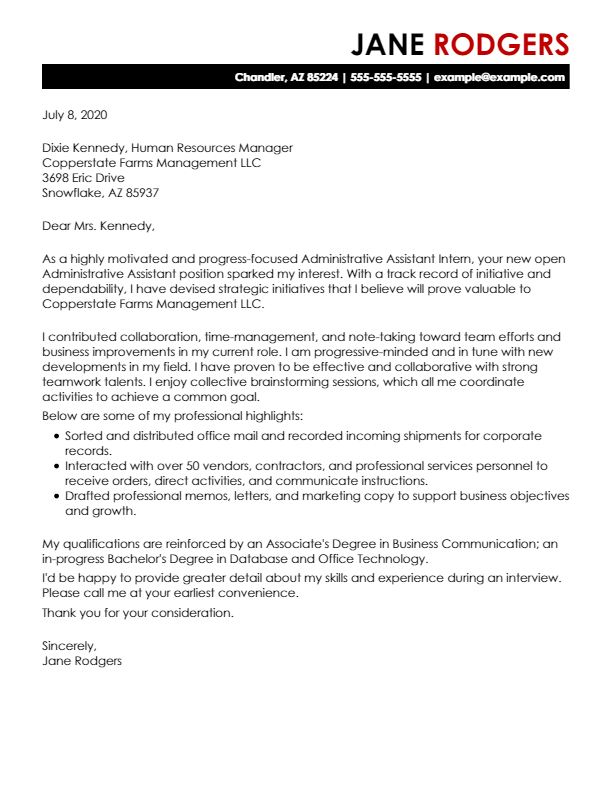 JANE RODGERS

Chandler, AZ 85224 | 555-555-5555 | example@example.com

July 8, 2020

Dixie Kennedy, Human Resources Manager
Copperstate Farms Management LLC
3698 Eric Drive
Snowflake, AZ 85937

Dear Mrs. Kennedy,

As a highly motivated and progress-focused Administrative Assistant Intern, your new open Administrative Assistant position sparked my interest. With a track record of initiative and dependability, I have devised strategic initiatives that I believe will prove valuable to Copperstate Farms Management LLC.

I contributed collaboration, time-management, and note-taking toward team efforts and business improvements in my current role. I am progressive-minded and in tune with new developments in my field. I have proven to be effective and collaborative with strong teamwork talents. I enjoy collective brainstorming sessions, which all me coordinate activities to achieve a common goal.

Below are some of my professional highlights:

• Sorted and distributed office mail and recorded incoming shipments for corporate records.
• Interacted with over 50 vendors, contractors, and professional services personnel to receive orders, direct activities, and communicate instructions.
• Drafted professional memos, letters, and marketing copy to support business objectives and growth.

My qualifications are reinforced by an Associate's Degree in Business Communication; an in-progress Bachelor's Degree in Database and Office Technology.

I'd be happy to provide greater detail about my skills and experience during an interview. Please call me at your earliest convenience.

Thank you for your consideration.

Sincerely,
Jane Rodgers